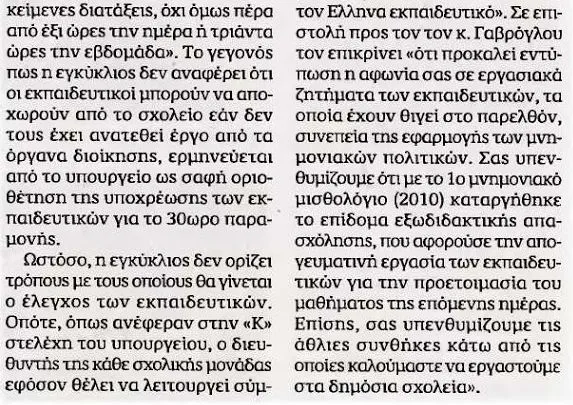 κείμενες διατάξεις, όχι όμως πέρα από έξι ώρες την ημέρα ή τριάντα ώρες την εβδομάδα». Το γεγονός πως η εγκύκλιος δεν αναφέρει ότι οι εκπαιδευτικοί μπορούν να αποχωρούν από το σχολείο εάν δεν τους έχει ανατεθεί έργο από τα όργανα διοίκησης, ερμηνεύεται από το υπουργείο ως σαφή οριοθέτηση της υποχρέωσης των εκπαιδευτικών για το 30ωρο παραμονής.

Ωστόσο, η εγκύκλιος δεν ορίζει τρόπους με τους οποίους θα γίνεται ο έλεγχος των εκπαιδευτικών. Οπότε, όπως ανέφεραν στην «Κ» στελέχη του υπουργείου, ο διευθυντής της κάθε σχολικής μονάδας εφόσον θέλει να λειτουργεί σύμ-

τον Ελληνα εκπαιδευτικό». Σε επιστολή προς τον τον κ. Γαβρόγλου τον επικρίνει «ότι προκαλεί εντύπωση η αφωνία σας σε εργασιακά ζητήματα των εκπαιδευτικών, τα οποία έχουν θιγεί στο παρελθόν, συνεπεία της εφαρμογής των μνημονιακών πολιτικών. Σας υπενθυμίζουμε ότι με το 1ο μνημονιακό μισθολόγιο (2010) καταργήθηκε το επίδομα εξωδιδακτικής απασχόλησης, που αφορούσε την απογευματινή εργασία των εκπαιδευτικών για την προετοιμασία του μαθήματος της επόμενης ημέρας. Επίσης, σας υπενθυμίζουμε τις άθλιες συνθήκες κάτω από τις οποίες καλούμαστε να εργαστούμε στα δημόσια σχολεία».